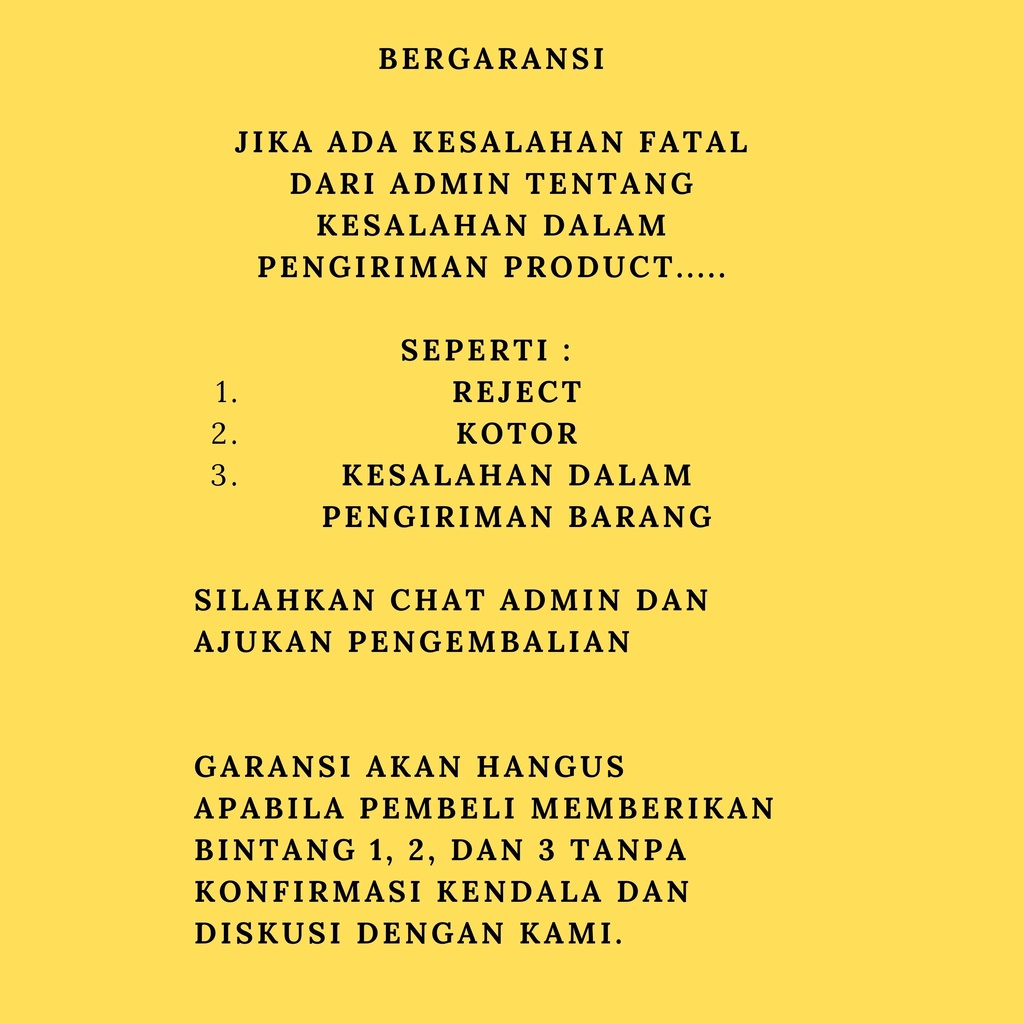 BERGARANSI

JIKA ADA KESALAHAN FATAL DARI ADMIN TENTANG KESALAHAN DALAM PENGIRIMAN PRODUCT.....

SEPERTI :
1. REJECT
2. KOTOR
3. KESALAHAN DALAM PENGIRIMAN BARANG

SILAHKAN CHAT ADMIN DAN AJUKAN PENGEMBALIAN

GARANSI AKAN HANGUS APABILA PEMBELI MEMBERIKAN BINTANG 1, 2, DAN 3 TANPA KONFIRMASI KENDALA DAN DISKUSI DENGAN KAMI.